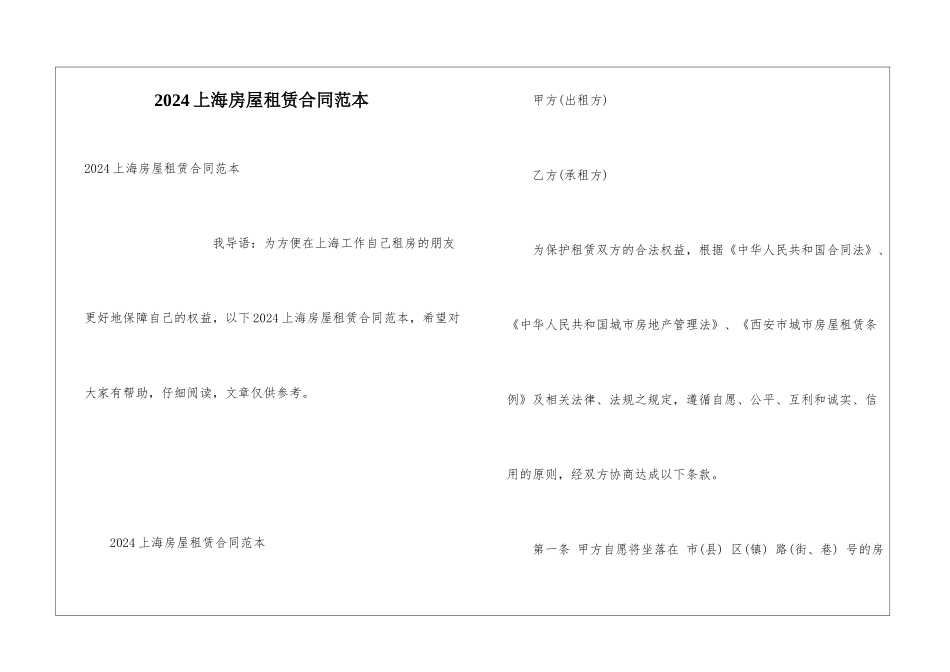 2024上海房屋租赁合同范本

2024上海房屋租赁合同范本

我导语：为方便在上海工作自己租房的朋友更好地保障自己的权益，以下2024上海房屋租赁合同范本，希望对大家有帮助，仔细阅读，文章仅供参考。

2024上海房屋租赁合同范本

甲方(出租方)

乙方(承租方)

为保护租赁双方的合法权益，根据《中华人民共和国合同法》、《中华人民共和国城市房地产管理法》、《西安市城市房屋租赁条例》及相关法律、法规之规定，遵循自愿、公平、互利和诚实、信用的原则，经双方协商达成以下条款。

第一条 甲方自愿将坐落在 市(县) 区(镇) 路(街、巷) 号的房